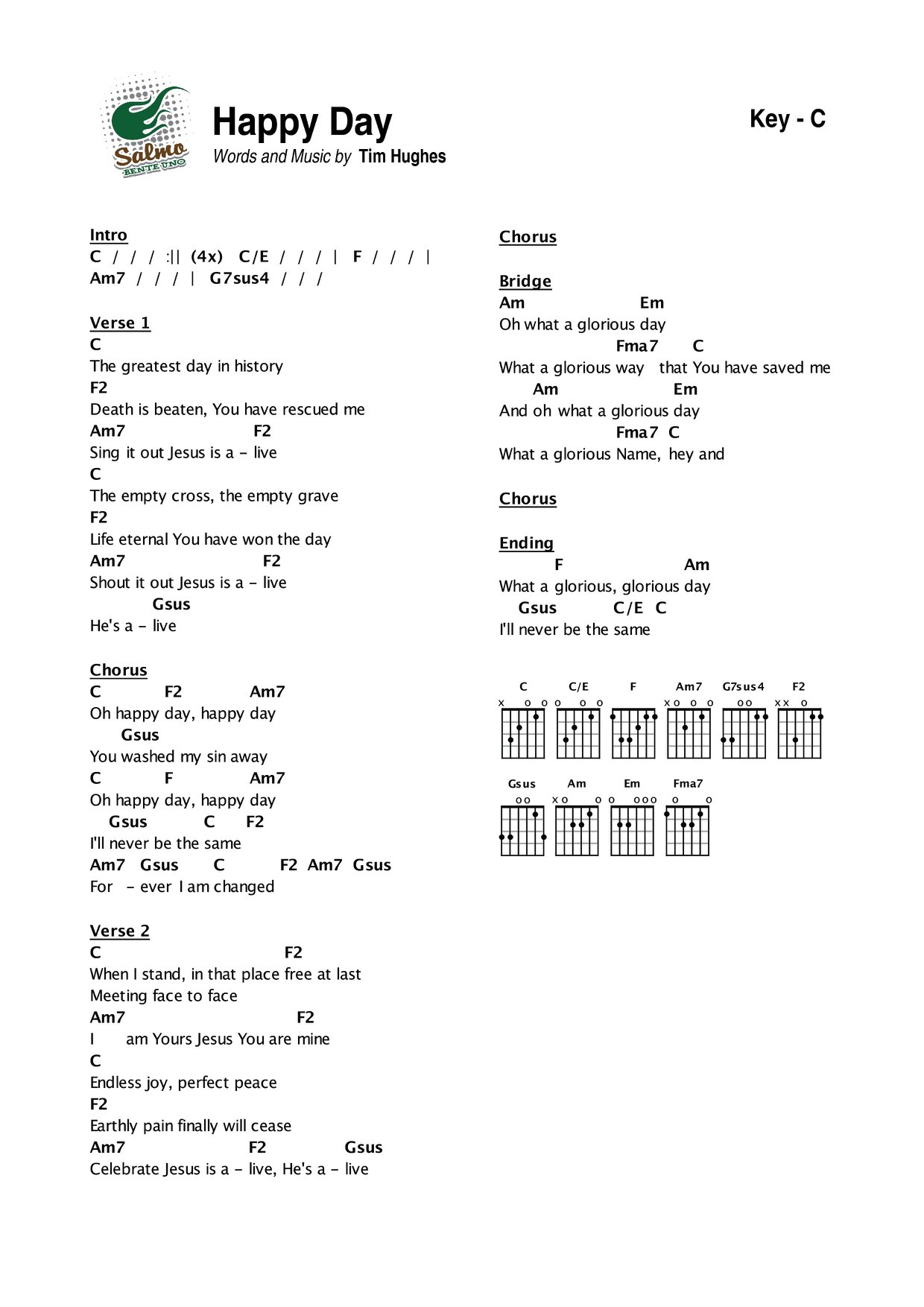 Salmo BENTE UNO

Happy Day
Words and Music by Tim Hughes

Key - C

Intro
C / / / :|| (4x) C/E / / / | F / / / |
Am7 / / / | G7sus4 / / /

Verse 1
C
The greatest day in history
F2
Death is beaten, You have rescued me
Am7 F2
Sing it out Jesus is a - live
C
The empty cross, the empty grave
F2
Life eternal You have won the day
Am7 F2
Shout it out Jesus is a - live
Gsus
He's a - live

Chorus
C F2 Am7
Oh happy day, happy day
Gsus
You washed my sin away
C F Am7
Oh happy day, happy day
Gsus C F2
I'll never be the same
Am7 Gsus C F2 Am7 Gsus
For - ever I am changed

Verse 2
C F2
When I stand, in that place free at last
Meeting face to face
Am7 F2
I am Yours Jesus You are mine
C
Endless joy, perfect peace
F2
Earthly pain finally will cease
Am7 F2 Gsus
Celebrate Jesus is a - live, He's a - live

Chorus

Bridge
Am Em
Oh what a glorious day
Fma7 C
What a glorious way that You have saved me
Am Em
And oh what a glorious day
Fma7 C
What a glorious Name, hey and

Chorus

Ending
F Am
What a glorious, glorious day
Gsus C/E C
I'll never be the same

C C/E F Am7 G7sus4 F2
Gsus Am Em Fma7